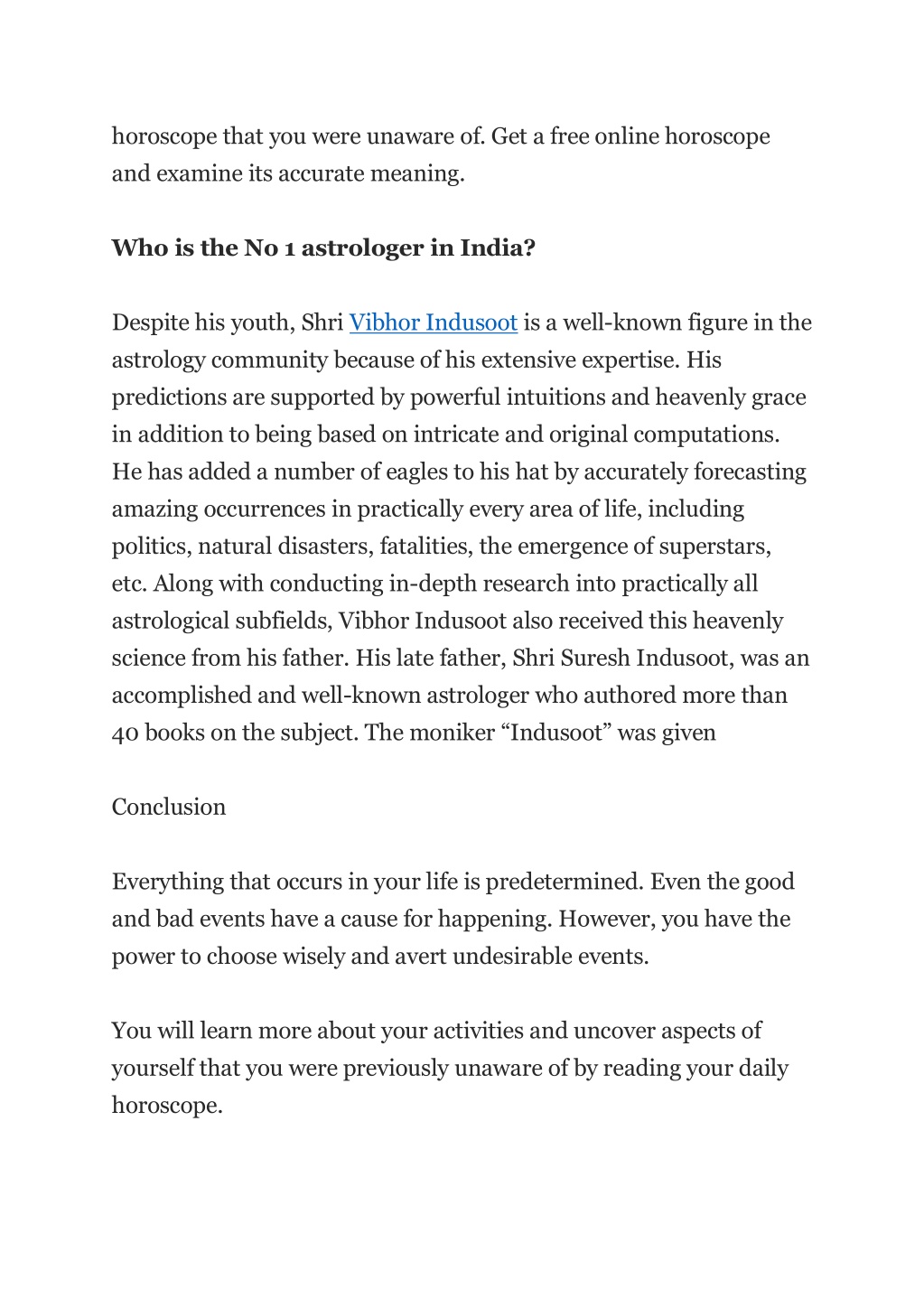 horoscope that you were unaware of. Get a free online horoscope and examine its accurate meaning.

Who is the No 1 astrologer in India?

Despite his youth, Shri Vibhor Indusoot is a well-known figure in the astrology community because of his extensive expertise. His predictions are supported by powerful intuitions and heavenly grace in addition to being based on intricate and original computations. He has added a number of eagles to his hat by accurately forecasting amazing occurrences in practically every area of life, including politics, natural disasters, fatalities, the emergence of superstars, etc. Along with conducting in-depth research into practically all astrological subfields, Vibhor Indusoot also received this heavenly science from his father. His late father, Shri Suresh Indusoot, was an accomplished and well-known astrologer who authored more than 40 books on the subject. The moniker “Indusoot” was given

Conclusion

Everything that occurs in your life is predetermined. Even the good and bad events have a cause for happening. However, you have the power to choose wisely and avert undesirable events.

You will learn more about your activities and uncover aspects of yourself that you were previously unaware of by reading your daily horoscope.